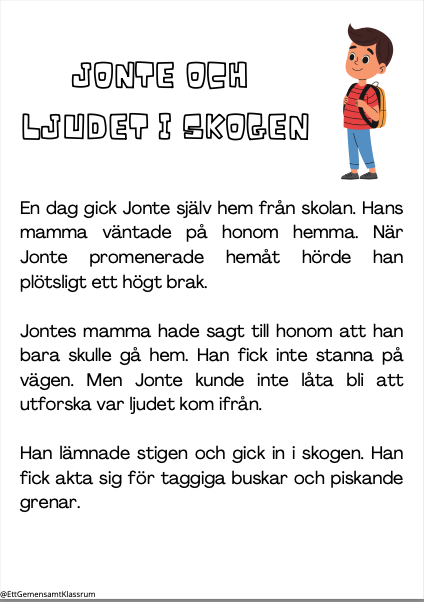 JONTE OCH LJUDET I SKOGEN

En dag gick Jonte själv hem från skolan. Hans mamma väntade på honom hemma. När Jonte promenerade hemåt hörde han plötsligt ett högt brak.

Jontes mamma hade sagt till honom att han bara skulle gå hem. Han fick inte stanna på vägen. Men Jonte kunde inte låta bli att utforska var ljudet kom ifrån.

Han lämnade stigen och gick in i skogen. Han fick akta sig för taggiga buskar och piskande grenar.

@EttGemensamtKlassrum